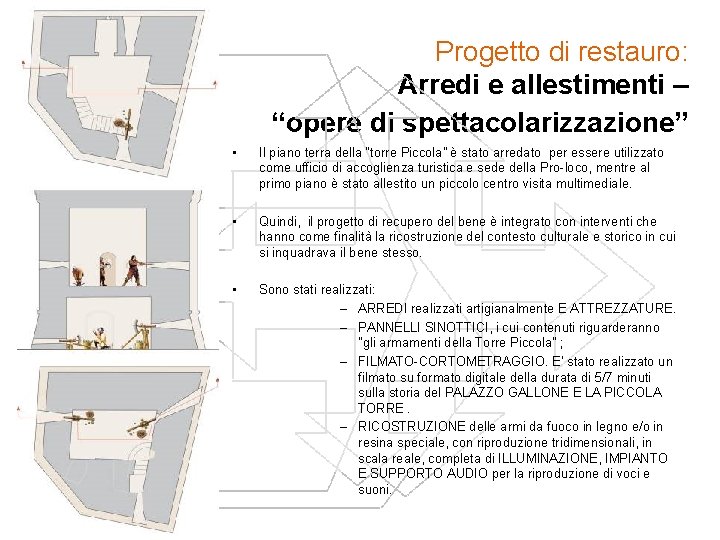 Progetto di restauro:
Arredi e allestimenti –
“opere di spettacolarizzazione”

• Il piano terra della "torre Piccola" è stato arredato per essere utilizzato come ufficio di accoglienza turistica e sede della Pro-loco, mentre al primo piano è stato allestito un piccolo centro visita multimediale.

• Quindi, il progetto di recupero del bene è integrato con interventi che hanno come finalità la ricostruzione del contesto culturale e storico in cui si inquadrava il bene stesso.

• Sono stati realizzati:
– ARREDI realizzati artigianalmente E ATTREZZATURE.
– PANNELLI SINOTTICI, i cui contenuti riguarderanno "gli armamenti della Torre Piccola" ;
– FILMATO-CORTOMETRAGGIO. E' stato realizzato un filmato su formato digitale della durata di 5/7 minuti sulla storia del PALAZZO GALLONE E LA PICCOLA TORRE .
– RICOSTRUZIONE delle armi da fuoco in legno e/o in resina speciale, con riproduzione tridimensionali, in scala reale, completa di ILLUMINAZIONE, IMPIANTO E SUPPORTO AUDIO per la riproduzione di voci e suoni.